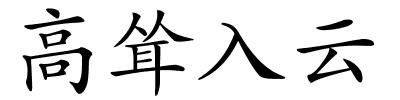 高耸入云